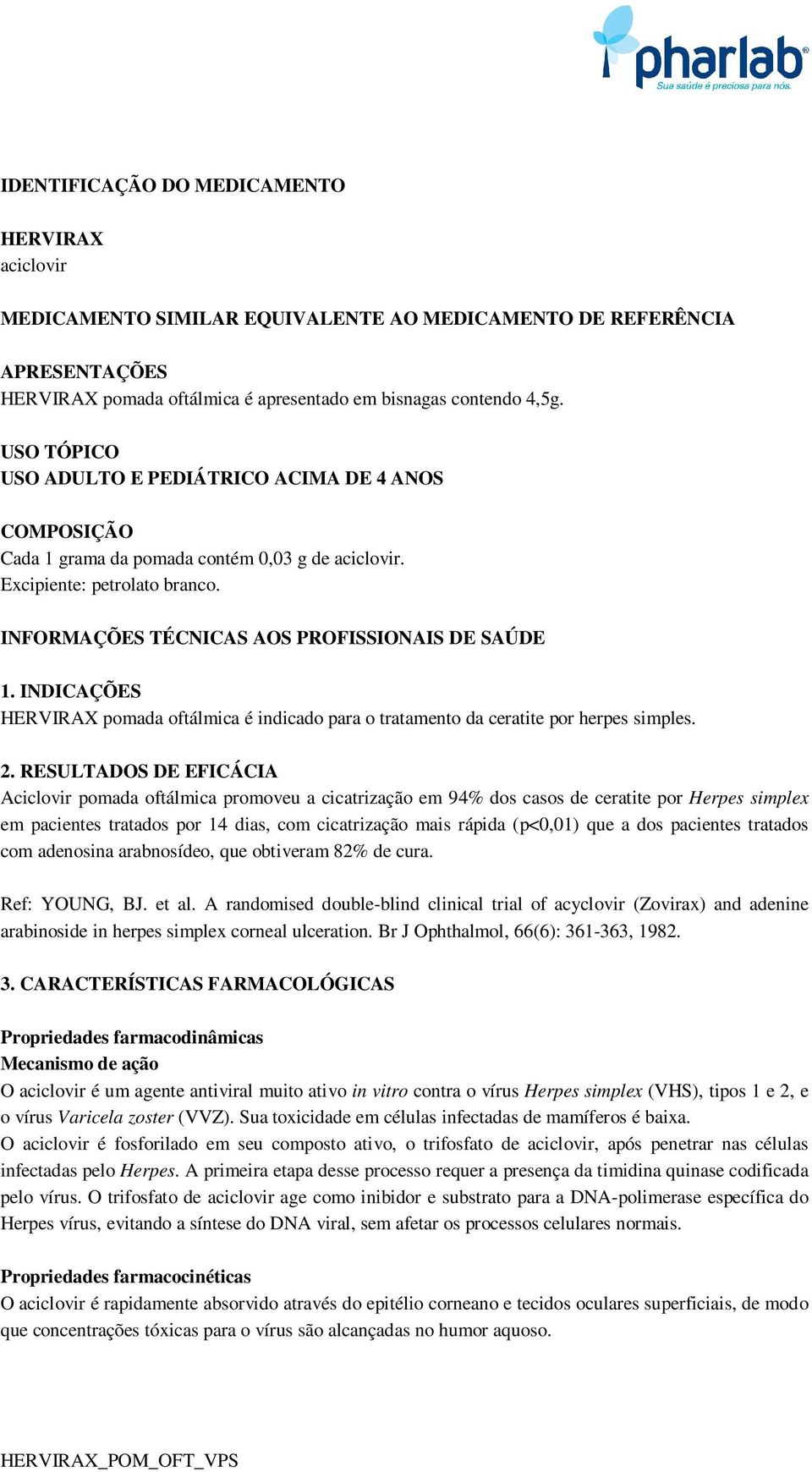 pharlab®
Sua saúde é preciosa para nós.

IDENTIFICAÇÃO DO MEDICAMENTO

HERVIRAX
aciclovir

MEDICAMENTO SIMILAR EQUIVALENTE AO MEDICAMENTO DE REFERÊNCIA

APRESENTAÇÕES
HERVIRAX pomada oftálmica é apresentado em bisnagas contendo 4,5g.

USO TÓPICO
USO ADULTO E PEDIÁTRICO ACIMA DE 4 ANOS

COMPOSIÇÃO
Cada 1 grama da pomada contém 0,03 g de aciclovir.
Excipiente: petrolato branco.

INFORMAÇÕES TÉCNICAS AOS PROFISSIONAIS DE SAÚDE

1. INDICAÇÕES
HERVIRAX pomada oftálmica é indicado para o tratamento da ceratite por herpes simples.

2. RESULTADOS DE EFICÁCIA
Aciclovir pomada oftálmica promoveu a cicatrização em 94% dos casos de ceratite por Herpes simplex em pacientes tratados por 14 dias, com cicatrização mais rápida (p<0,01) que a dos pacientes tratados com adenosina arabnosídeo, que obtiveram 82% de cura.

Ref: YOUNG, BJ. et al. A randomised double-blind clinical trial of acyclovir (Zovirax) and adenine arabinoside in herpes simplex corneal ulceration. Br J Ophthalmol, 66(6): 361-363, 1982.

3. CARACTERÍSTICAS FARMACOLÓGICAS

Propriedades farmacodinâmicas
Mecanismo de ação
O aciclovir é um agente antiviral muito ativo in vitro contra o vírus Herpes simplex (VHS), tipos 1 e 2, e o vírus Varicela zoster (VVZ). Sua toxicidade em células infectadas de mamíferos é baixa.
O aciclovir é fosforilado em seu composto ativo, o trifosfato de aciclovir, após penetrar nas células infectadas pelo Herpes. A primeira etapa desse processo requer a presença da timidina quinase codificada pelo vírus. O trifosfato de aciclovir age como inibidor e substrato para a DNA-polimerase específica do Herpes vírus, evitando a síntese do DNA viral, sem afetar os processos celulares normais.

Propriedades farmacocinéticas
O aciclovir é rapidamente absorvido através do epitélio corneano e tecidos oculares superficiais, de modo que concentrações tóxicas para o vírus são alcançadas no humor aquoso.

HERVIRAX_POM_OFT_VPS